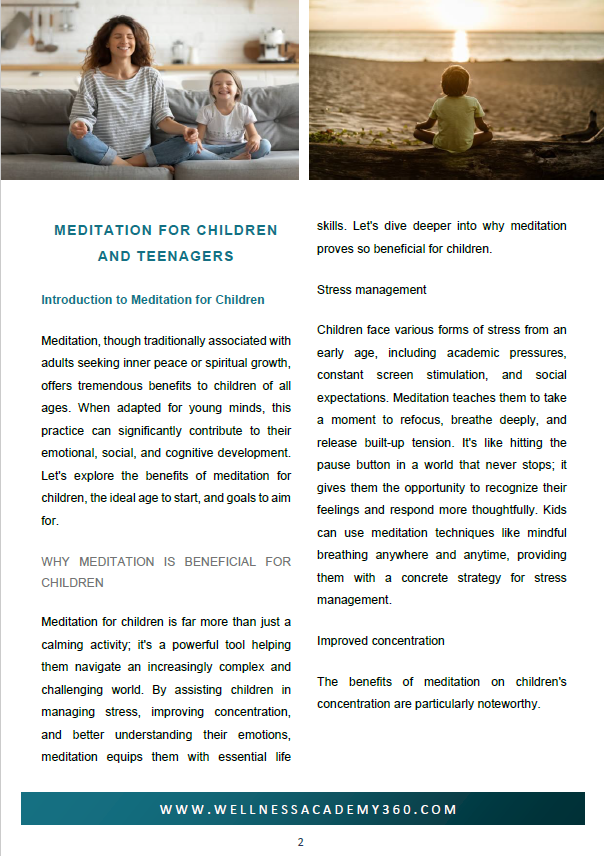 MEDITATION FOR CHILDREN AND TEENAGERS

Introduction to Meditation for Children

Meditation, though traditionally associated with adults seeking inner peace or spiritual growth, offers tremendous benefits to children of all ages. When adapted for young minds, this practice can significantly contribute to their emotional, social, and cognitive development. Let's explore the benefits of meditation for children, the ideal age to start, and goals to aim for.

WHY MEDITATION IS BENEFICIAL FOR CHILDREN

Meditation for children is far more than just a calming activity; it's a powerful tool helping them navigate an increasingly complex and challenging world. By assisting children in managing stress, improving concentration, and better understanding their emotions, meditation equips them with essential life skills. Let's dive deeper into why meditation proves so beneficial for children.

Stress management

Children face various forms of stress from an early age, including academic pressures, constant screen stimulation, and social expectations. Meditation teaches them to take a moment to refocus, breathe deeply, and release built-up tension. It's like hitting the pause button in a world that never stops; it gives them the opportunity to recognize their feelings and respond more thoughtfully. Kids can use meditation techniques like mindful breathing anywhere and anytime, providing them with a concrete strategy for stress management.

Improved concentration

The benefits of meditation on children's concentration are particularly noteworthy.

WWW.WELLNESSACADEMY360.COM

2